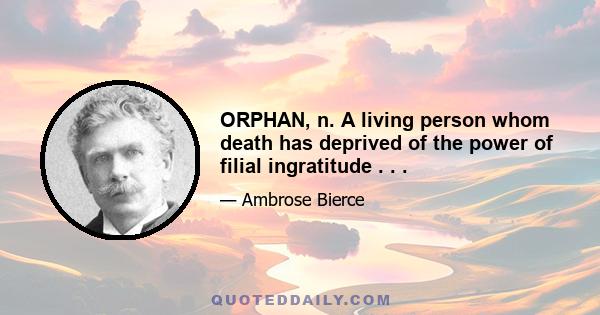 ORPHAN, n. A living person whom death has deprived of the power of filial ingratitude . . .

— Ambrose Bierce

QUOTEDDAILY.COM